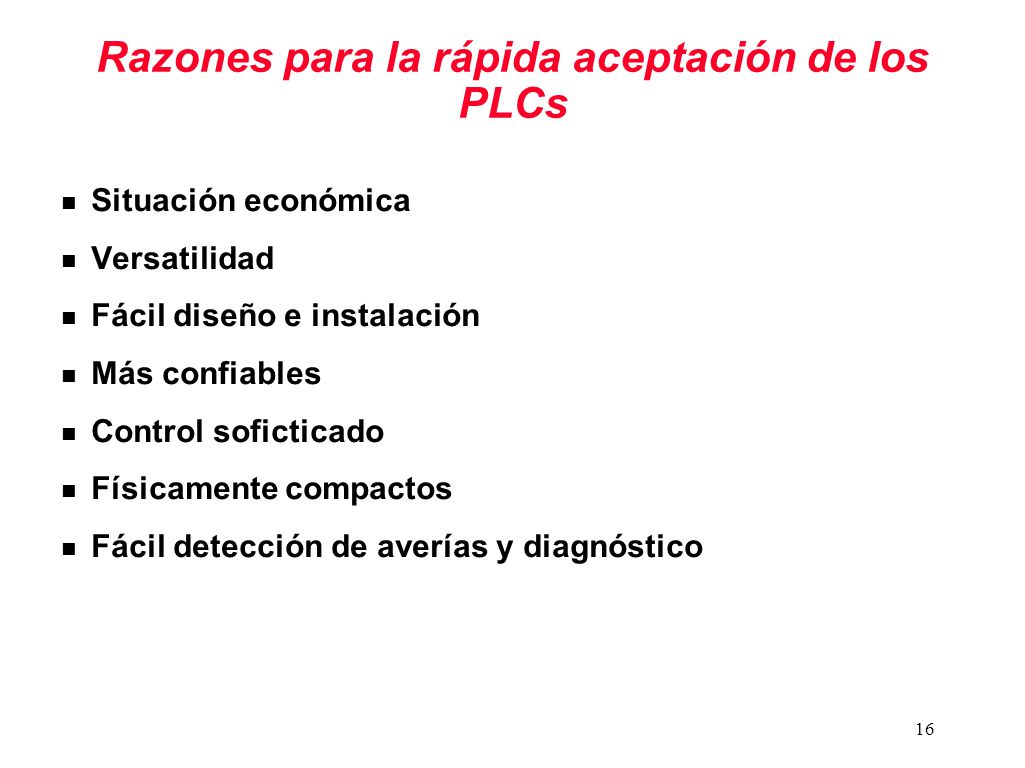 Razones para la rápida aceptación de los PLCs

- Situación económica
- Versatilidad
- Fácil diseño e instalación
- Más confiables
- Control soficticado
- Físicamente compactos
- Fácil detección de averías y diagnóstico

16